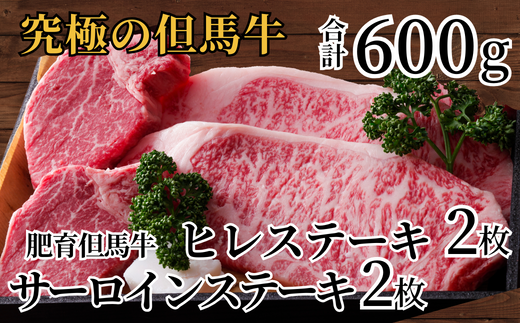 究極の但馬牛

合計 600g

肥育但馬牛 ヒレステーキ 2枚
サーロインステーキ 2枚